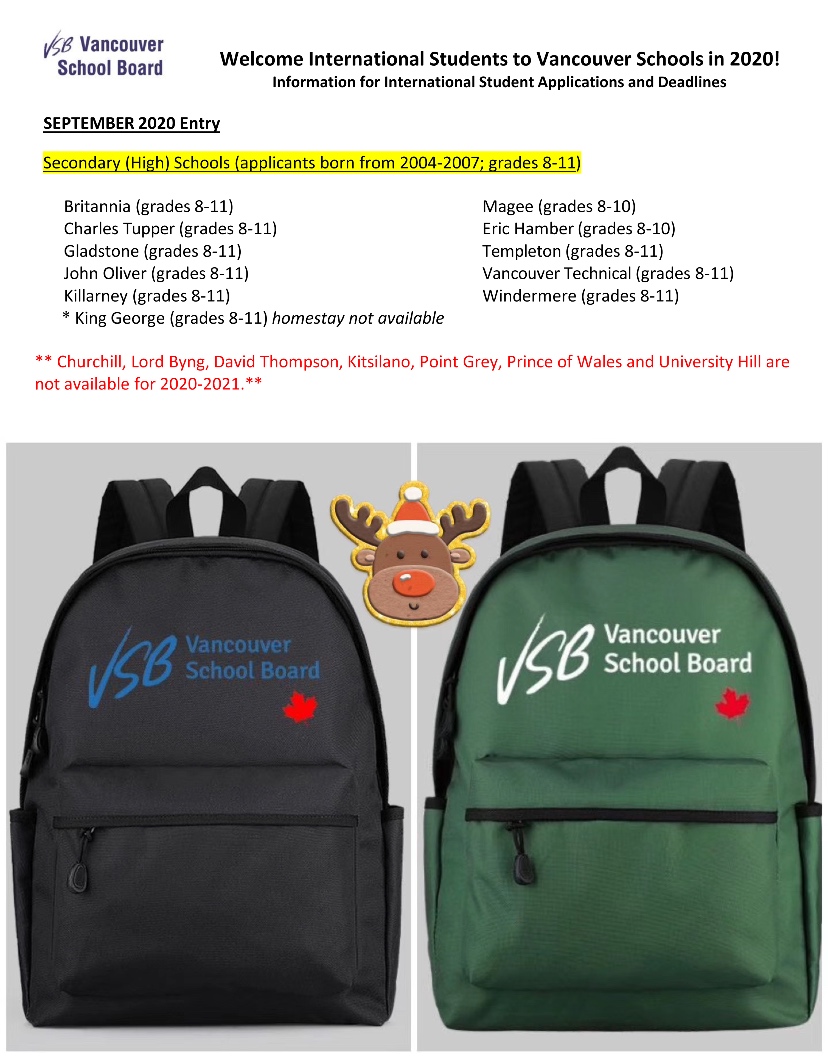 VSB Vancouver School Board

Welcome International Students to Vancouver Schools in 2020!
Information for International Student Applications and Deadlines

SEPTEMBER 2020 Entry

Secondary (High) Schools (applicants born from 2004-2007; grades 8-11)

Britannia (grades 8-11)
Charles Tupper (grades 8-11)
Gladstone (grades 8-11)
John Oliver (grades 8-11)
Killarney (grades 8-11)
* King George (grades 8-11) homestay not available

Magee (grades 8-10)
Eric Hamber (grades 8-10)
Templeton (grades 8-11)
Vancouver Technical (grades 8-11)
Windermere (grades 8-11)

** Churchill, Lord Byng, David Thompson, Kitsilano, Point Grey, Prince of Wales and University Hill are not available for 2020-2021.**

VSB Vancouver School Board

VSB Vancouver School Board